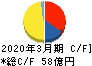 2020年3月期 C/F]
*総C/F 58億円